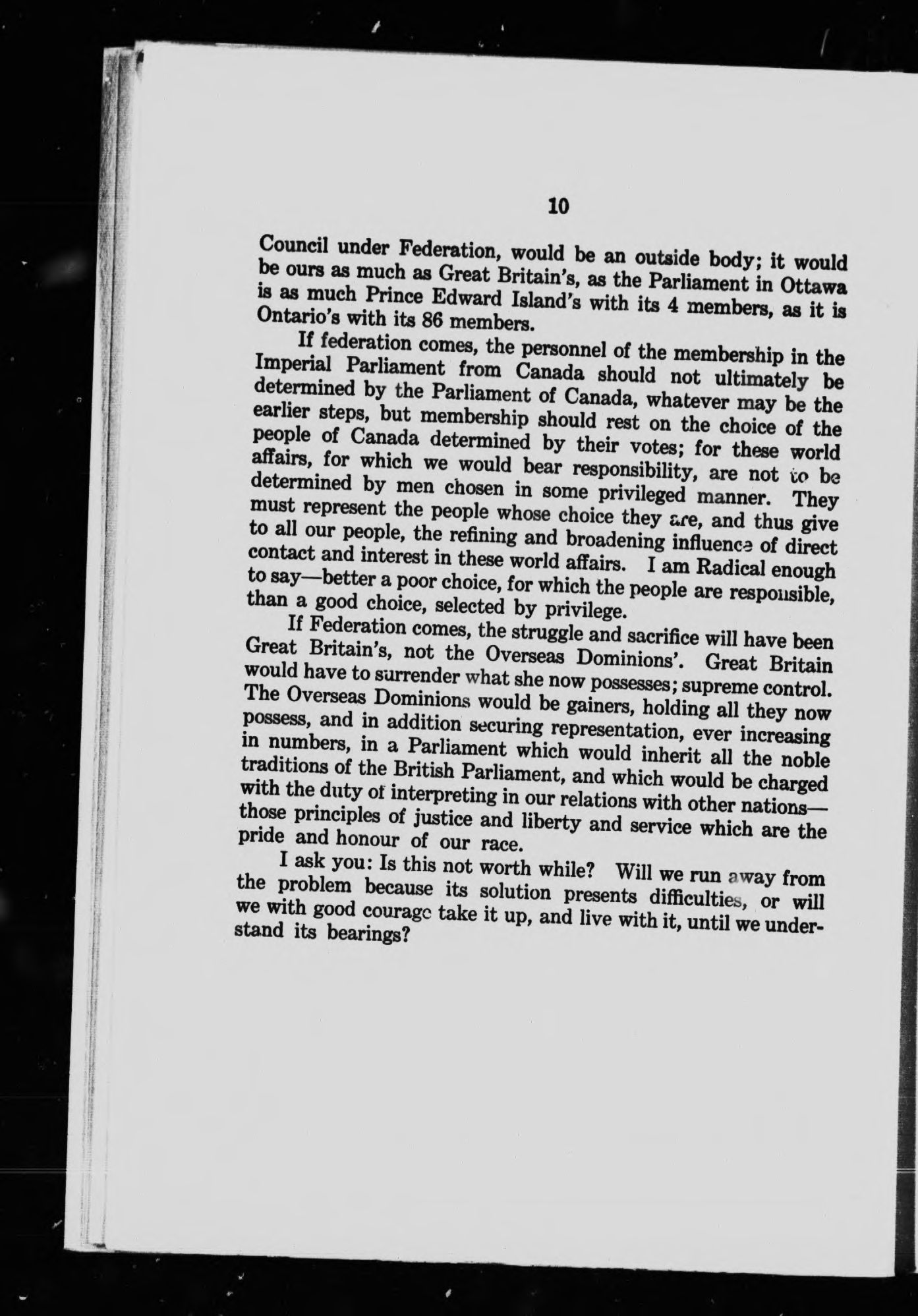 10

Council under Federation, would be an outside body; it would be ours as much as Great Britain's, as the Parliament in Ottawa is as much Prince Edward Island's with its 4 members, as it is Ontario's with its 86 members.

If federation comes, the personnel of the membership in the Imperial Parliament from Canada should not ultimately be determined by the Parliament of Canada, whatever may be the earlier steps, but membership should rest on the choice of the people of Canada determined by their votes; for these world affairs, for which we would bear responsibility, are not to be determined by men chosen in some privileged manner. They must represent the people whose choice they are, and thus give to all our people, the refining and broadening influence of direct contact and interest in these world affairs. I am Radical enough to say—better a poor choice, for which the people are responsible, than a good choice, selected by privilege.

If Federation comes, the struggle and sacrifice will have been Great Britain's, not the Overseas Dominions'. Great Britain would have to surrender what she now possesses; supreme control. The Overseas Dominions would be gainers, holding all they now possess, and in addition securing representation, ever increasing in numbers, in a Parliament which would inherit all the noble traditions of the British Parliament, and which would be charged with the duty of interpreting in our relations with other nations—those principles of justice and liberty and service which are the pride and honour of our race.

I ask you: Is this not worth while? Will we run away from the problem because its solution presents difficulties, or will we with good courage take it up, and live with it, until we understand its bearings?